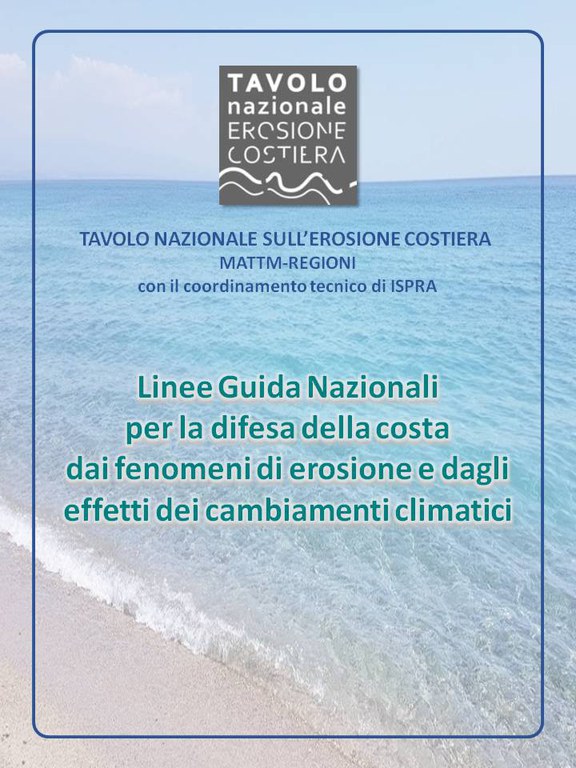 TAVOLO
nazionale
EROSIONE
COSTIERA

TAVOLO NAZIONALE SULL'EROSIONE COSTIERA
MATTM-REGIONI
con il coordinamento tecnico di ISPRA

Linee Guida Nazionali per la difesa della costa dai fenomeni di erosione e dagli effetti dei cambiamenti climatici